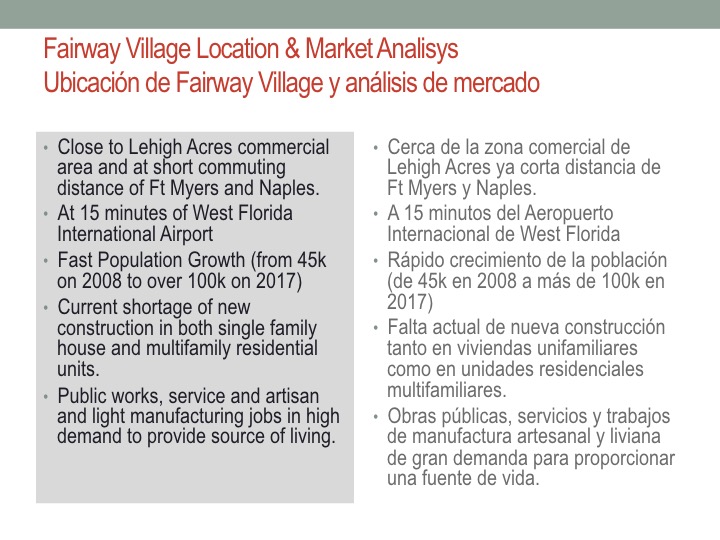 Fairway Village Location & Market Analisys
Ubicación de Fairway Village y análisis de mercado

• Close to Lehigh Acres commercial area and at short commuting distance of Ft Myers and Naples.
• At 15 minutes of West Florida International Airport
• Fast Population Growth (from 45k on 2008 to over 100k on 2017)
• Current shortage of new construction in both single family house and multifamily residential units.
• Public works, service and artisan and light manufacturing jobs in high demand to provide source of living.

• Cerca de la zona comercial de Lehigh Acres ya corta distancia de Ft Myers y Naples.
• A 15 minutos del Aeropuerto Internacional de West Florida
• Rápido crecimiento de la población (de 45k en 2008 a más de 100k en 2017)
• Falta actual de nueva construcción tanto en viviendas unifamiliares como en unidades residenciales multifamiliares.
• Obras públicas, servicios y trabajos de manufactura artesanal y liviana de gran demanda para proporcionar una fuente de vida.